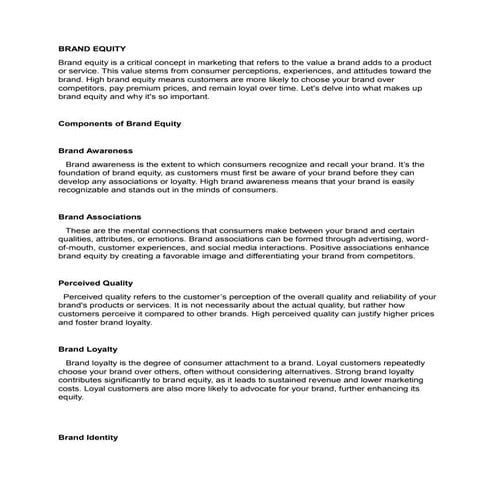 BRAND EQUITY

Brand equity is a critical concept in marketing that refers to the value a brand adds to a product or service. This value stems from consumer perceptions, experiences, and attitudes toward the brand. High brand equity means customers are more likely to choose your brand over competitors, pay premium prices, and remain loyal over time. Let's delve into what makes up brand equity and why it's so important.

Components of Brand Equity

Brand Awareness

Brand awareness is the extent to which consumers recognize and recall your brand. It's the foundation of brand equity, as customers must first be aware of your brand before they can develop any associations or loyalty. High brand awareness means that your brand is easily recognizable and stands out in the minds of consumers.

Brand Associations

These are the mental connections that consumers make between your brand and certain qualities, attributes, or emotions. Brand associations can be formed through advertising, word-of-mouth, customer experiences, and social media interactions. Positive associations enhance brand equity by creating a favorable image and differentiating your brand from competitors.

Perceived Quality

Perceived quality refers to the customer's perception of the overall quality and reliability of your brand's products or services. It is not necessarily about the actual quality, but rather how customers perceive it compared to other brands. High perceived quality can justify higher prices and foster brand loyalty.

Brand Loyalty

Brand loyalty is the degree of consumer attachment to a brand. Loyal customers repeatedly choose your brand over others, often without considering alternatives. Strong brand loyalty contributes significantly to brand equity, as it leads to sustained revenue and lower marketing costs. Loyal customers are also more likely to advocate for your brand, further enhancing its equity.

Brand Identity